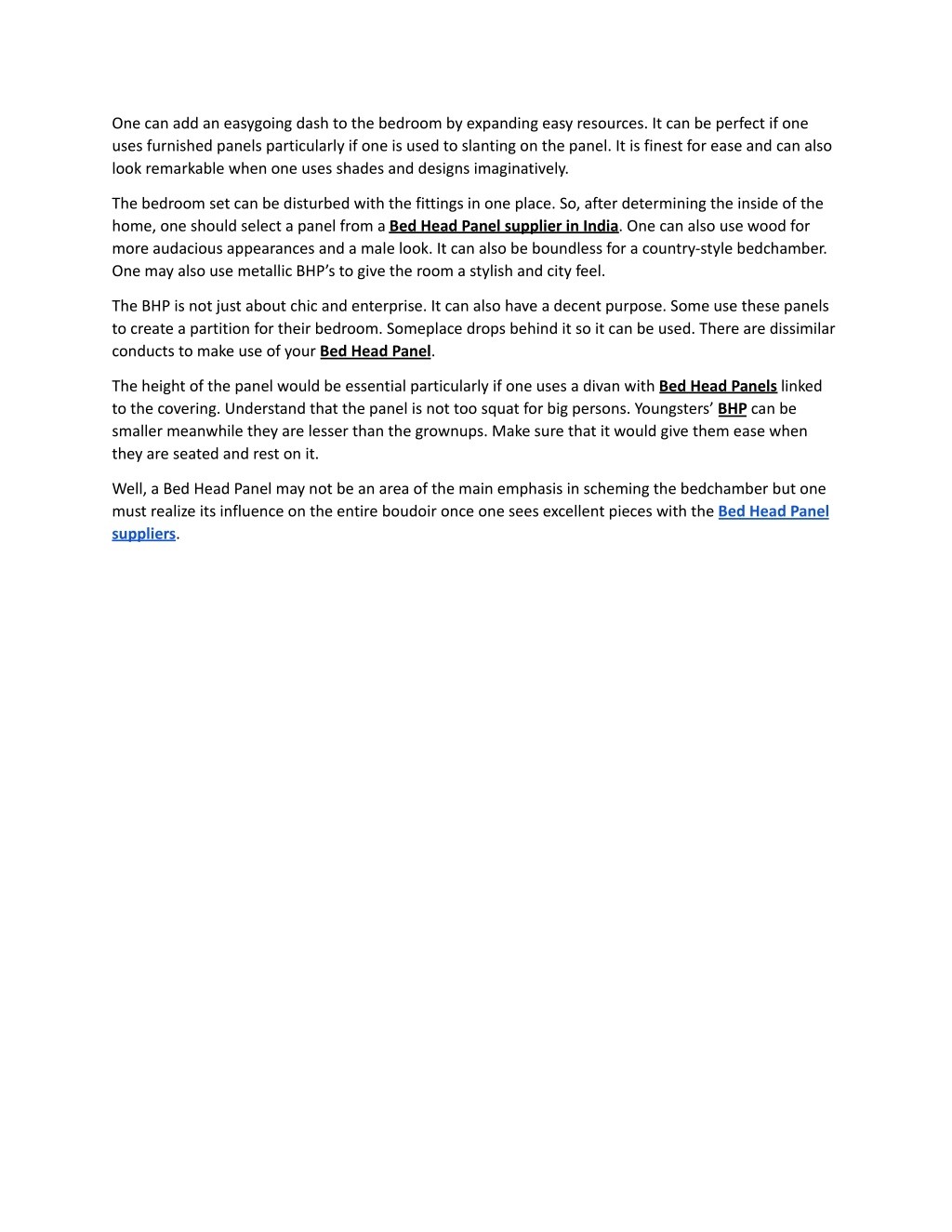 One can add an easygoing dash to the bedroom by expanding easy resources. It can be perfect if one uses furnished panels particularly if one is used to slanting on the panel. It is finest for ease and can also look remarkable when one uses shades and designs imaginatively.

The bedroom set can be disturbed with the fittings in one place. So, after determining the inside of the home, one should select a panel from a Bed Head Panel supplier in India. One can also use wood for more audacious appearances and a male look. It can also be boundless for a country-style bedchamber. One may also use metallic BHP's to give the room a stylish and city feel.

The BHP is not just about chic and enterprise. It can also have a decent purpose. Some use these panels to create a partition for their bedroom. Someplace drops behind it so it can be used. There are dissimilar conducts to make use of your Bed Head Panel.

The height of the panel would be essential particularly if one uses a divan with Bed Head Panels linked to the covering. Understand that the panel is not too squat for big persons. Youngsters' BHP can be smaller meanwhile they are lesser than the grownups. Make sure that it would give them ease when they are seated and rest on it.

Well, a Bed Head Panel may not be an area of the main emphasis in scheming the bedchamber but one must realize its influence on the entire boudoir once one sees excellent pieces with the Bed Head Panel suppliers.